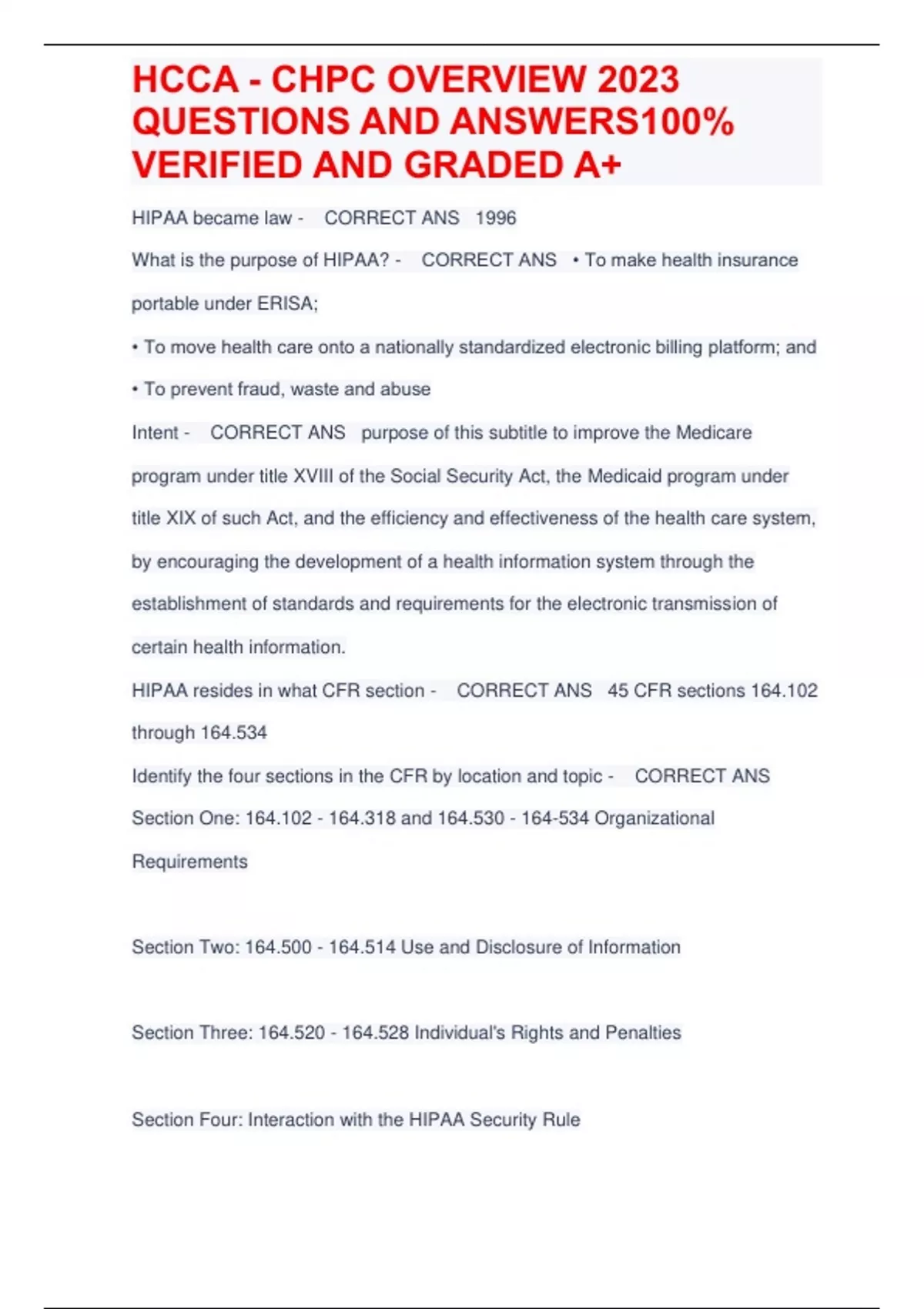 HCCA - CHPC OVERVIEW 2023 QUESTIONS AND ANSWERS100% VERIFIED AND GRADED A+

HIPAA became law - CORRECT ANS 1996

What is the purpose of HIPAA? - CORRECT ANS • To make health insurance portable under ERISA;

• To move health care onto a nationally standardized electronic billing platform; and

• To prevent fraud, waste and abuse

Intent - CORRECT ANS purpose of this subtitle to improve the Medicare program under title XVIII of the Social Security Act, the Medicaid program under title XIX of such Act, and the efficiency and effectiveness of the health care system, by encouraging the development of a health information system through the establishment of standards and requirements for the electronic transmission of certain health information.

HIPAA resides in what CFR section - CORRECT ANS 45 CFR sections 164.102 through 164.534

Identify the four sections in the CFR by location and topic - CORRECT ANS Section One: 164.102 - 164.318 and 164.530 - 164-534 Organizational Requirements

Section Two: 164.500 - 164.514 Use and Disclosure of Information

Section Three: 164.520 - 164.528 Individual's Rights and Penalties

Section Four: Interaction with the HIPAA Security Rule